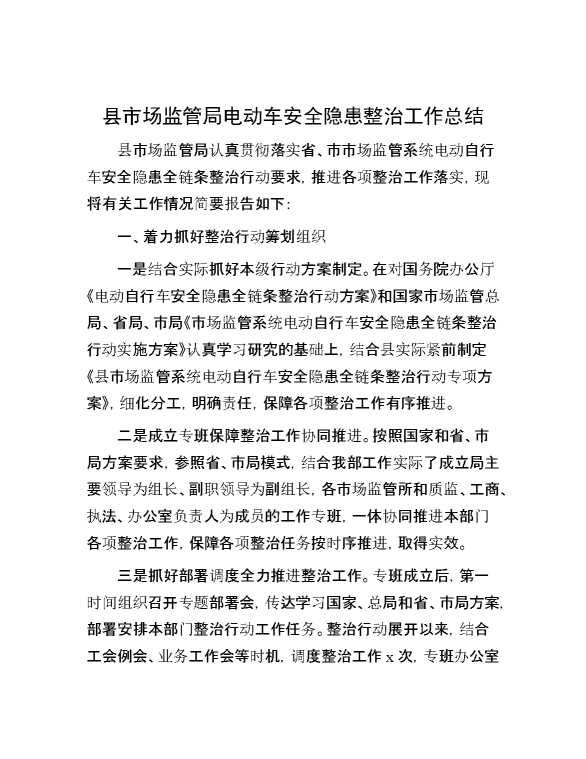 县市场监管局电动车安全隐患整治工作总结

县市场监管局认真贯彻落实省、市市场监管系统电动自行车安全隐患全链条整治行动要求，推进各项整治工作落实，现将有关工作情况简要报告如下：

一、着力抓好整治行动筹划组织

一是结合实际抓好本级行动方案制定。在对国务院办公厅《电动自行车安全隐患全链条整治行动方案》和国家市场监管总局、省局、市局《市场监管系统电动自行车安全隐患全链条整治行动实施方案》认真学习研究的基础上，结合县实际紧前制定《县市场监管系统电动自行车安全隐患全链条整治行动专项方案》，细化分工，明确责任，保障各项整治工作有序推进。

二是成立专班保障整治工作协同推进。按照国家和省、市局方案要求，参照省、市局模式，结合我部工作实际了成立局主要领导为组长、副职领导为副组长，各市场监管所和质监、工商、执法、办公室负责人为成员的工作专班，一体协同推进本部门各项整治工作，保障各项整治任务按时序推进，取得实效。

三是抓好部署调度全力推进整治工作。专班成立后，第一时间组织召开专题部署会，传达学习国家、总局和省、市局方案，部署安排本部门整治行动工作任务。整治行动展开以来，结合工会例会、业务工作会等时机，调度整治工作 x 次，专班办公室